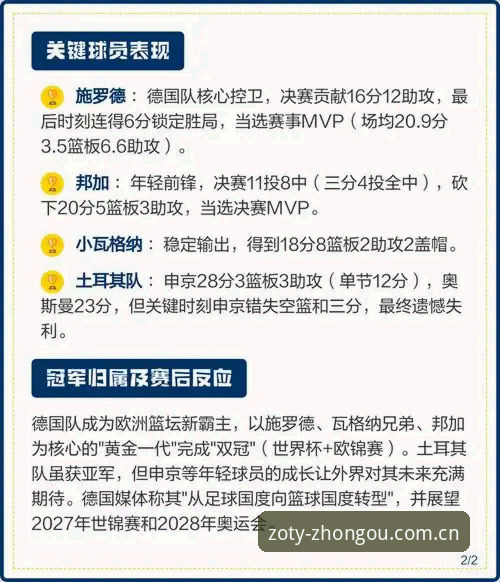 关键球员表现

施罗德：德国队核心控卫，决赛贡献16分12助攻，最后时刻连得6分锁定胜局，当选赛事MVP（场均20.9分3.5篮板6.6助攻）。

邦加：年轻前锋，决赛11投8中（三分4投全中），砍下20分5篮板3助攻，当选决赛MVP。

小瓦格纳：稳定输出，得到18分8篮板2助攻2盖帽。

土耳其队：申京28分3篮板3助攻（单节12分），奥斯曼23分，但关键时刻申京错失空篮和三分，最终遗憾失利。

冠军归属及赛后反应

德国队成为欧洲篮坛新霸主，以施罗德、瓦格纳兄弟、邦加为核心的"黄金一代"完成"双冠"（世界杯+欧锦赛）。土耳其队虽获亚军，但申京等年轻球员的成长让外界对其未来充满期待。德国媒体称其"从足球国度向篮球国度转型"，并展望2027年世锦赛和2028年奥运会

zoty-zhongou.com.cn

2/2